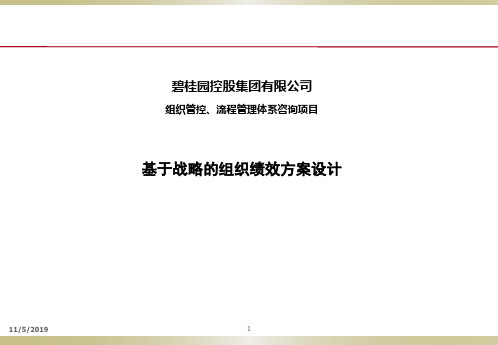 碧桂园控股集团有限公司

组织管控、流程管理体系咨询项目

基于战略的组织绩效方案设计

11/5/2019

1